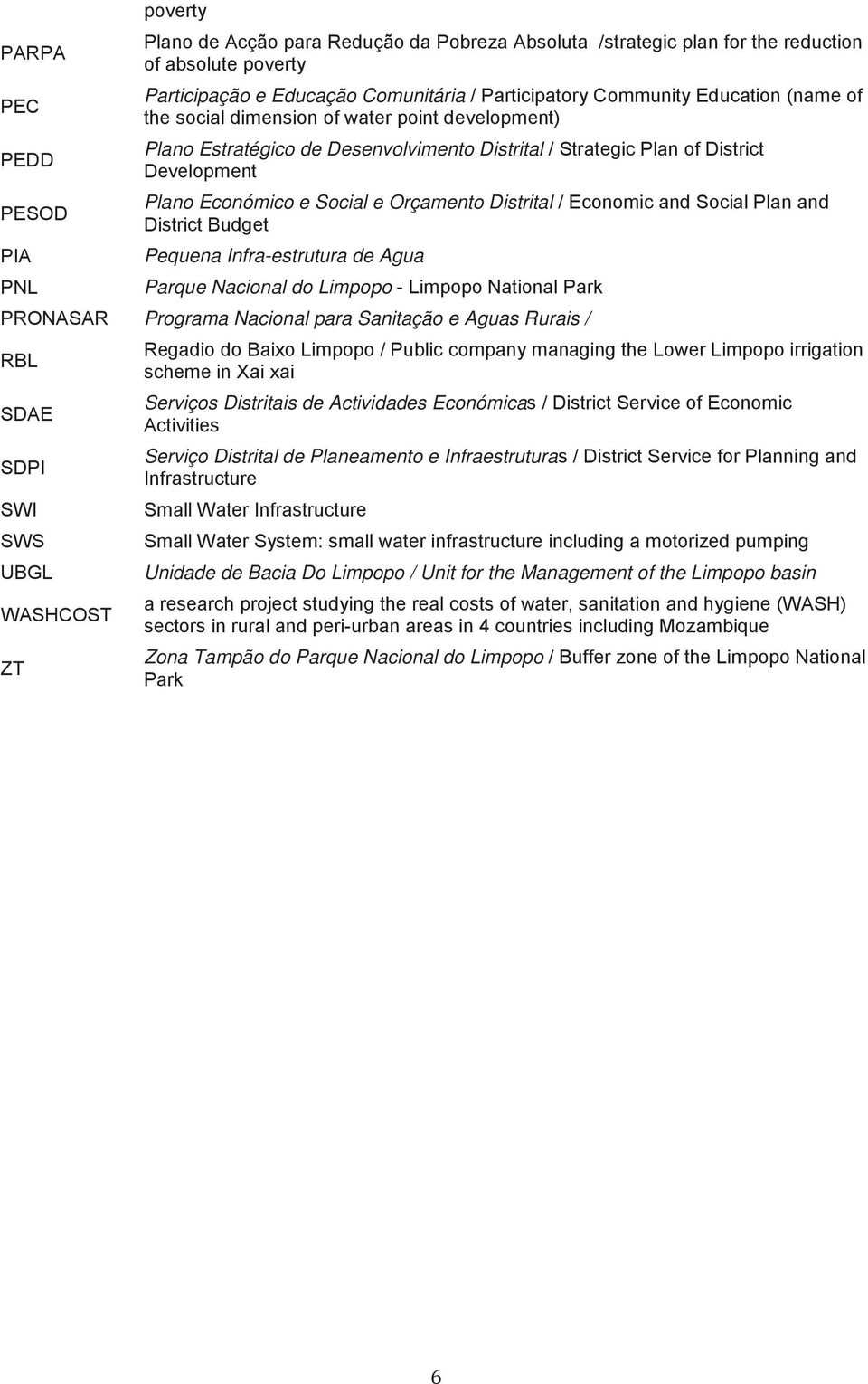 | | poverty |
|---|---|
| PARPA | Plano de Acção para Redução da Pobreza Absoluta /strategic plan for the reduction of absolute poverty |
| PEC | Participação e Educação Comunitária / Participatory Community Education (name of the social dimension of water point development) |
| PEDD | Plano Estratégico de Desenvolvimento Distrital / Strategic Plan of District Development |
| PESOD | Plano Económico e Social e Orçamento Distrital / Economic and Social Plan and District Budget |
| PIA | Pequena Infra-estrutura de Agua |
| PNL | Parque Nacional do Limpopo - Limpopo National Park |
| PRONASAR | Programa Nacional para Sanitação e Aguas Rurais / |
| RBL | Regadio do Baixo Limpopo / Public company managing the Lower Limpopo irrigation scheme in Xai xai |
| SDAE | Serviços Distritais de Actividades Económicas / District Service of Economic Activities |
| SDPI | Serviço Distrital de Planeamento e Infraestruturas / District Service for Planning and Infrastructure |
| SWI | Small Water Infrastructure |
| SWS | Small Water System: small water infrastructure including a motorized pumping |
| UBGL | Unidade de Bacia Do Limpopo / Unit for the Management of the Limpopo basin |
| WASHCOST | a research project studying the real costs of water, sanitation and hygiene (WASH) sectors in rural and peri-urban areas in 4 countries including Mozambique |
| ZT | Zona Tampão do Parque Nacional do Limpopo / Buffer zone of the Limpopo National Park |

6